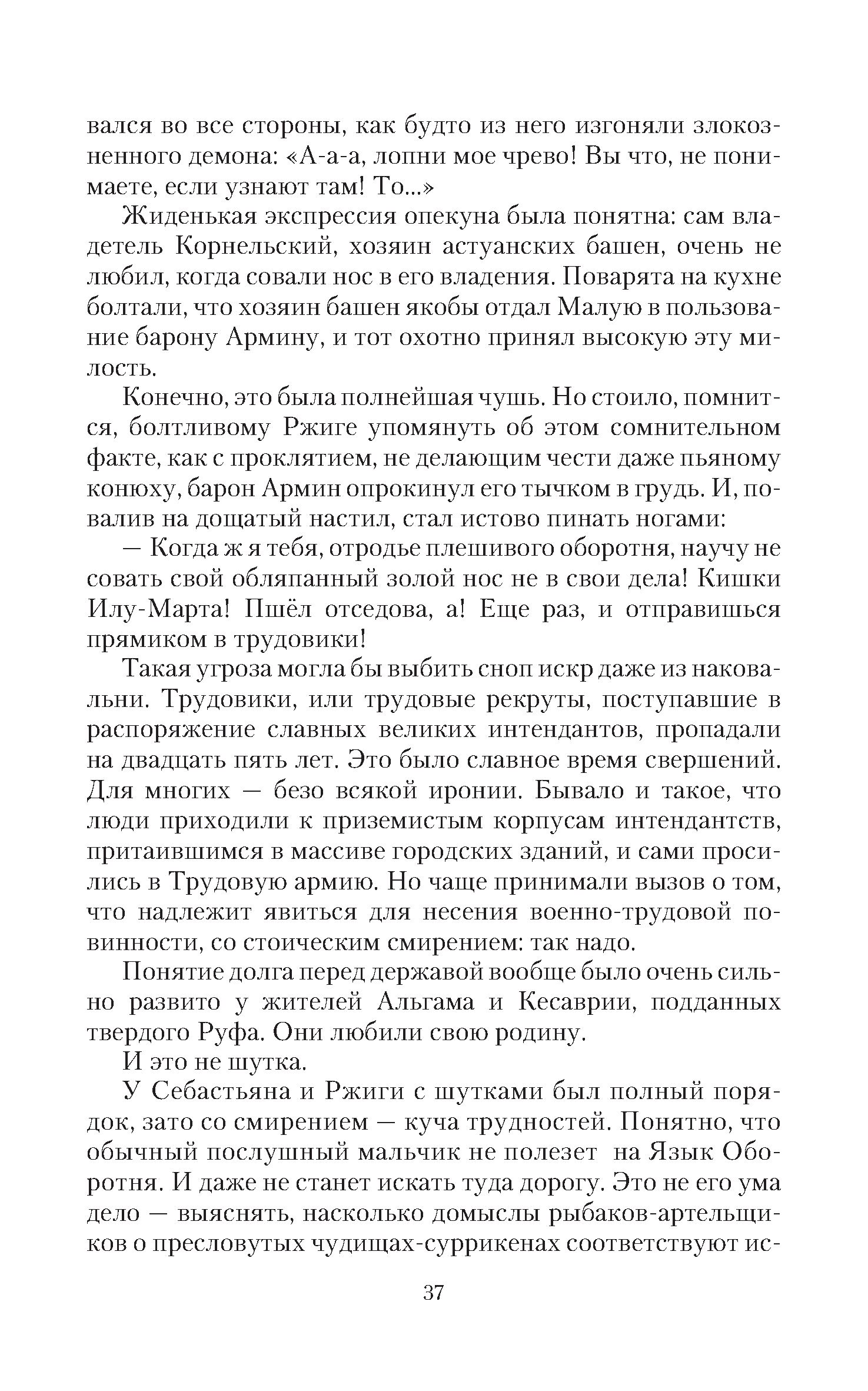 вался во все стороны, как будто из него изгоняли злокозненного демона: «А-а-а, лопни мое чрево! Вы что, не понимаете, если узнают там! То...»

Жиденькая экспрессия опекуна была понятна: сам владетель Корнельский, хозяин астуанских башен, очень не любил, когда совали нос в его владения. Поварята на кухне болтали, что хозяин башен якобы отдал Малую в пользование барону Армину, и тот охотно принял высокую эту милость.

Конечно, это была полнейшая чушь. Но стоило, помнится, болтливому Ржиге упомянуть об этом сомнительном факте, как с проклятием, не делающим чести даже пьяному конюху, барон Армин опрокинул его тычком в грудь. И, повалив на дощатый настил, стал истово пинать ногами:

— Когда ж я тебя, отродье плешивого оборотня, научу не совать свой обляпанный золой нос не в свои дела! Кишки Илу-Марта! Пшёл отседова, а! Еще раз, и отправишься прямиком в трудовики!

Такая угроза могла бы выбить сноп искр даже из наковальни. Трудовики, или трудовые рекруты, поступавшие в распоряжение славных великих интендантов, пропадали на двадцать пять лет. Это было славное время свершений. Для многих — безо всякой иронии. Бывало и такое, что люди приходили к приземистым корпусам интендантств, притаившимся в массиве городских зданий, и сами просились в Трудовую армию. Но чаще принимали вызов о том, что надлежит явиться для несения военно-трудовой повинности, со стоическим смирением: так надо.

Понятие долга перед державой вообще было очень сильно развито у жителей Альгама и Кесаврии, подданных твердого Руфа. Они любили свою родину.

И это не шутка.

У Себастьяна и Ржиги с шутками был полный порядок, зато со смирением — куча трудностей. Понятно, что обычный послушный мальчик не полезет на Язык Оборотня. И даже не станет искать туда дорогу. Это не его ума дело — выяснять, насколько домыслы рыбаков-артельщиков о пресловутых чудищах-суррикенах соответствуют ис-

37